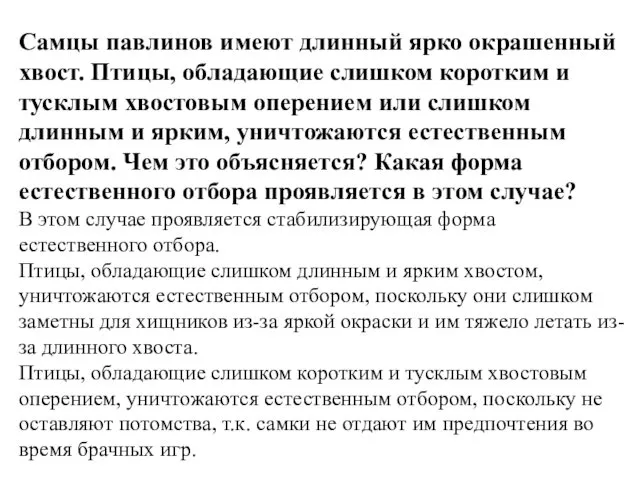 Самцы павлинов имеют длинный ярко окрашенный хвост. Птицы, обладающие слишком коротким и тусклым хвостовым оперением или слишком длинным и ярким, уничтожаются естественным отбором. Чем это объясняется? Какая форма естественного отбора проявляется в этом случае?
В этом случае проявляется стабилизирующая форма естественного отбора.
Птицы, обладающие слишком длинным и ярким хвостом, уничтожаются естественным отбором, поскольку они слишком заметны для хищников из-за яркой окраски и им тяжело летать из-за длинного хвоста.
Птицы, обладающие слишком коротким и тусклым хвостовым оперением, уничтожаются естественным отбором, поскольку не оставляют потомства, т.к. самки не отдают им предпочтения во время брачных игр.